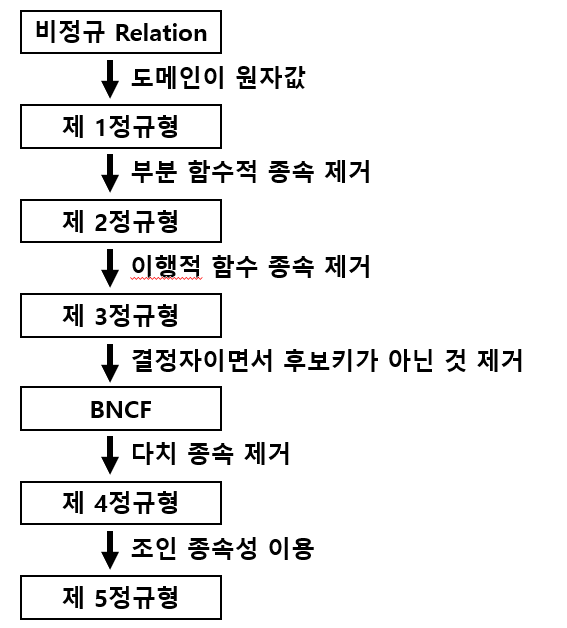 비정규 Relation

도메인이 원자값

제 1정규형

부분 함수적 종속 제거

제 2정규형

이행적 함수 종속 제거

제 3정규형

결정자이면서 후보키가 아닌 것 제거

BNCF

다치 종속 제거

제 4정규형

조인 종속성 이용

제 5정규형